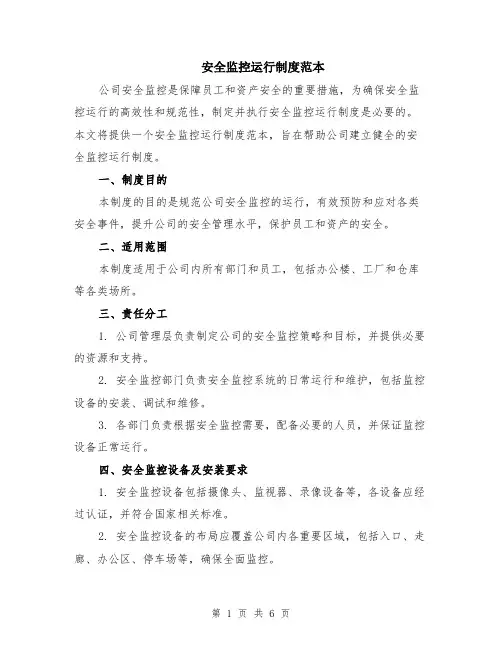 安全监控运行制度范本

公司安全监控是保障员工和资产安全的重要措施，为确保安全监控运行的高效性和规范性，制定并执行安全监控运行制度是必要的。本文将提供一个安全监控运行制度范本，旨在帮助公司建立健全的安全监控运行制度。

一、制度目的

本制度的目的是规范公司安全监控的运行，有效预防和应对各类安全事件，提升公司的安全管理水平，保护员工和资产的安全。

二、适用范围

本制度适用于公司内所有部门和员工，包括办公楼、工厂和仓库等各类场所。

三、责任分工

1. 公司管理层负责制定公司的安全监控策略和目标，并提供必要的资源和支持。

2. 安全监控部门负责安全监控系统的日常运行和维护，包括监控设备的安装、调试和维修。

3. 各部门负责根据安全监控需要，配备必要的人员，并保证监控设备正常运行。

四、安全监控设备及安装要求

1. 安全监控设备包括摄像头、监视器、录像设备等，各设备应经过认证，并符合国家相关标准。

2. 安全监控设备的布局应覆盖公司内各重要区域，包括入口、走廊、办公区、停车场等，确保全面监控。

第 1 页 共 6 页